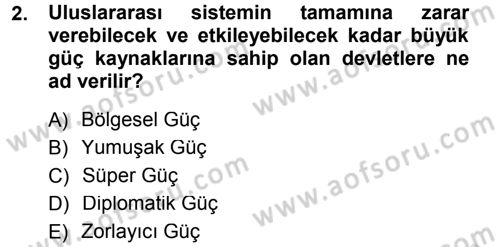 2. Uluslararası sistemin tamamına zarar verebilecek ve etkileyebilecek kadar büyük güç kaynaklarına sahip olan devletlere ne ad verilir?

A) Bölgesel Güç
B) Yumuşak Güç
C) Süper Güç
D) Diplomatik Güç
E) Zorlayıcı Güç

www.aofsoru.com
www.aofsoru.com
www.aofsoru.com
www.aofsoru.com